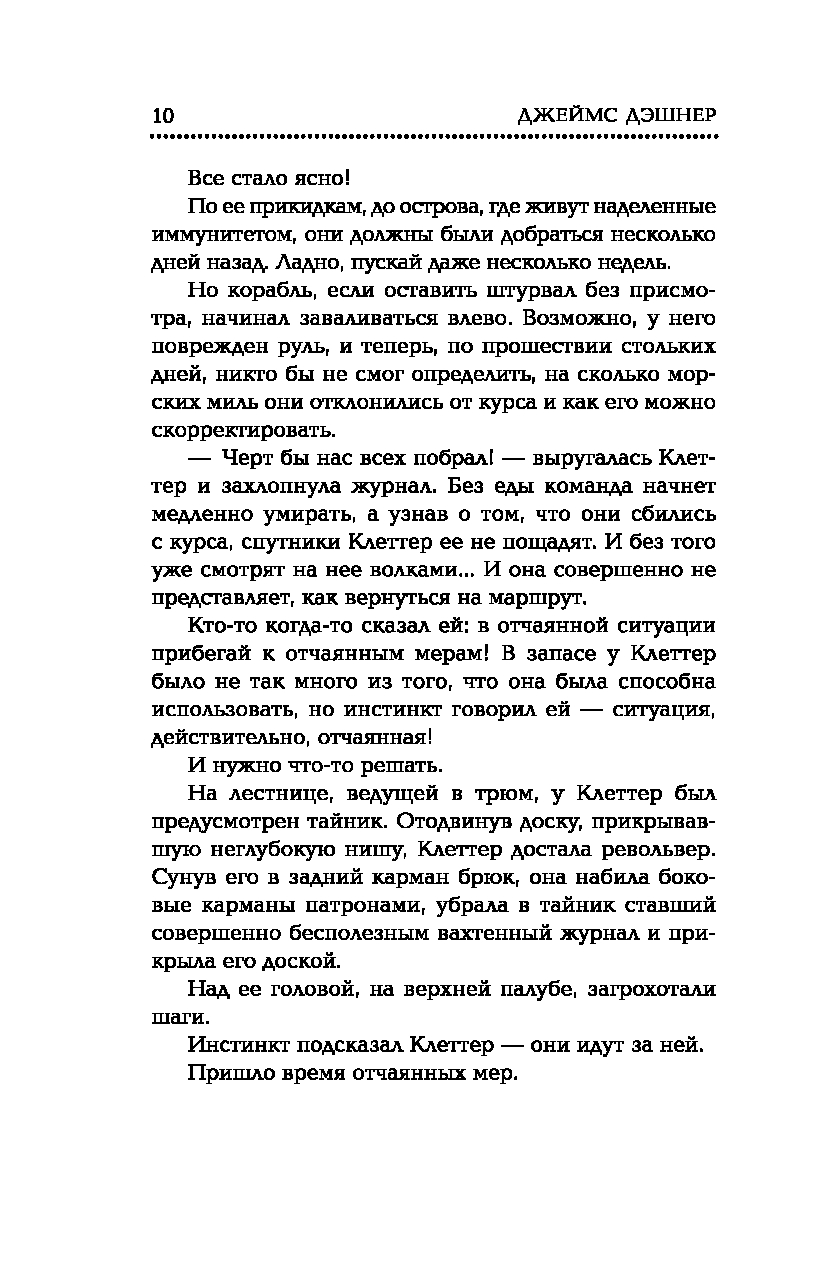 10 ДЖЕЙМС ДЭШНЕР

Все стало ясно!

По ее прикидкам, до острова, где живут наделенные иммунитетом, они должны были добраться несколько дней назад. Ладно, пускай даже несколько недель.

Но корабль, если оставить штурвал без присмотра, начинал заваливаться влево. Возможно, у него поврежден руль, и теперь, по прошествии стольких дней, никто бы не смог определить, на сколько морских миль они отклонились от курса и как его можно скорректировать.

— Черт бы нас всех побрал! — выругалась Клеттер и захлопнула журнал. Без еды команда начнет медленно умирать, а узнав о том, что они сбились с курса, спутники Клеттер ее не пощадят. И без того уже смотрят на нее волками... И она совершенно не представляет, как вернуться на маршрут.

Кто-то когда-то сказал ей: в отчаянной ситуации прибегай к отчаянным мерам! В запасе у Клеттер было не так много из того, что она была способна использовать, но инстинкт говорил ей — ситуация, действительно, отчаянная!

И нужно что-то решать.

На лестнице, ведущей в трюм, у Клеттер был предусмотрен тайник. Отодвинув доску, прикрывавшую неглубокую нишу, Клеттер достала револьвер. Сунув его в задний карман брюк, она набила боковые карманы патронами, убрала в тайник ставший совершенно бесполезным вахтенный журнал и прикрыла его доской.

Над ее головой, на верхней палубе, загрохотали шаги.

Инстинкт подсказал Клеттер — они идут за ней.

Пришло время отчаянных мер.